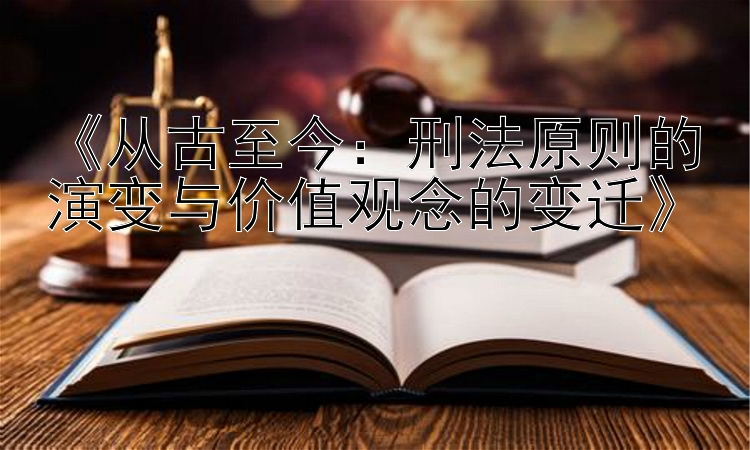 《从古至今：刑法原则的演变与价值观念的变迁》